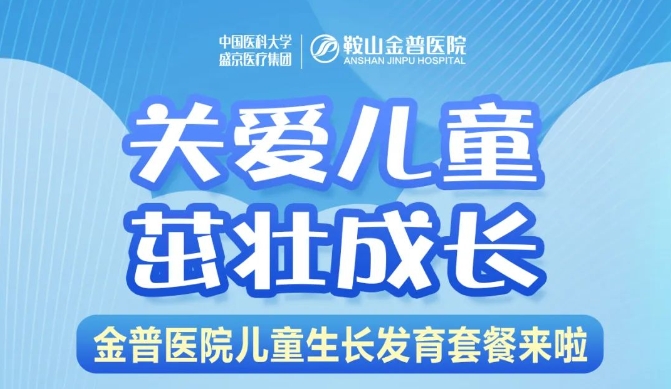 中国医科大学
盛京医疗集团

鞍山金普医院
ANSHAN JINPU HOSPITAL

关爱儿童
茁壮成长

金普医院儿童生长发育套餐来啦